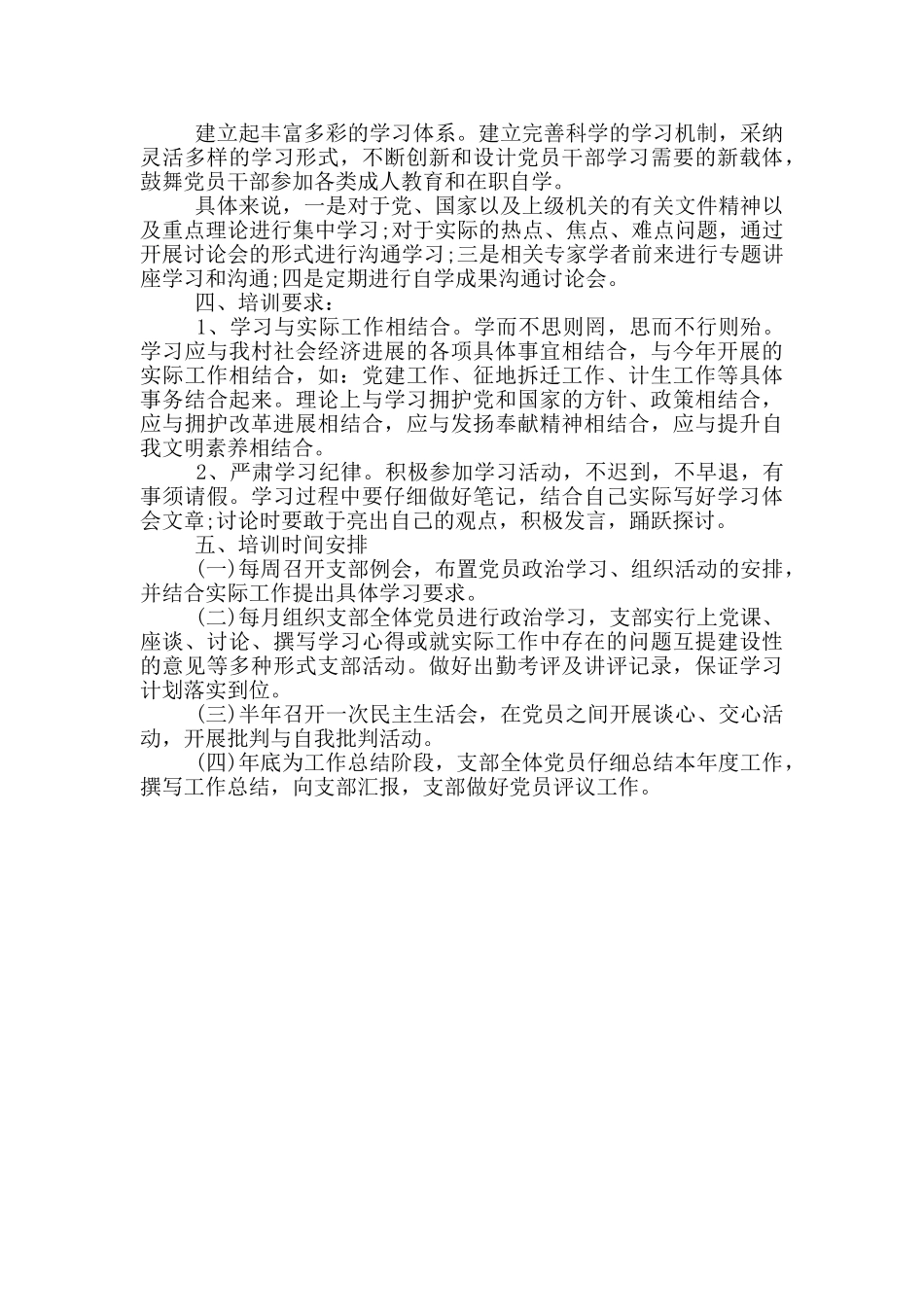 建立起丰富多彩的学习体系。建立完善科学的学习机制，采纳灵活多样的学习形式，不断创新和设计党员干部学习需要的新载体，鼓舞党员干部参加各类成人教育和在职自学。

具体来说，一是对于党、国家以及上级机关的有关文件精神以及重点理论进行集中学习;对于实际的热点、焦点、难点问题，通过开展讨论会的形式进行沟通学习;三是相关专家学者前来进行专题讲座学习和沟通;四是定期进行自学成果沟通讨论会。

四、培训要求：

1、学习与实际工作相结合。学而不思则罔，思而不行则殆。学习应与我村社会经济进展的各项具体事宜相结合，与今年开展的实际工作相结合，如：党建工作、征地拆迁工作、计生工作等具体事务结合起来。理论上与学习拥护党和国家的方针、政策相结合，应与拥护改革进展相结合，应与发扬奉献精神相结合，应与提升自我文明素养相结合。

2、严肃学习纪律。积极参加学习活动，不迟到，不早退，有事须请假。学习过程中要仔细做好笔记，结合自己实际写好学习体会文章;讨论时要敢于亮出自己的观点，积极发言，踊跃探讨。

五、培训时间安排

(一)每周召开支部例会，布置党员政治学习、组织活动的安排，并结合实际工作提出具体学习要求。

(二)每月组织支部全体党员进行政治学习，支部实行上党课、座谈、讨论、撰写学习心得或就实际工作中存在的问题互提建设性的意见等多种形式支部活动。做好出勤考评及讲评记录，保证学习计划落实到位。

(三)半年召开一次民主生活会，在党员之间开展谈心、交心活动，开展批判与自我批判活动。

(四)年底为工作总结阶段，支部全体党员仔细总结本年度工作，撰写工作总结，向支部汇报，支部做好党员评议工作。